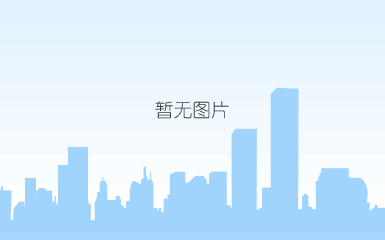 暂无图片